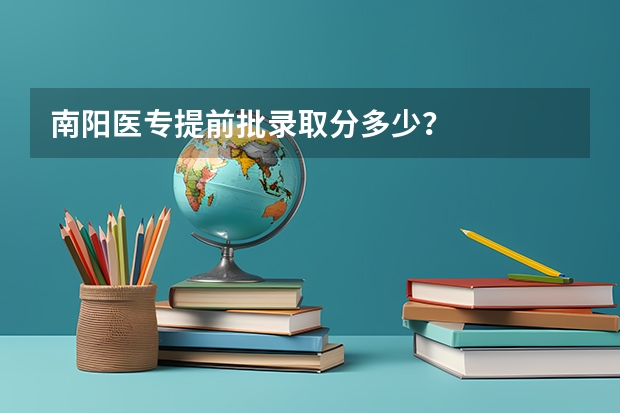 南阳医专提前批录取分多少？